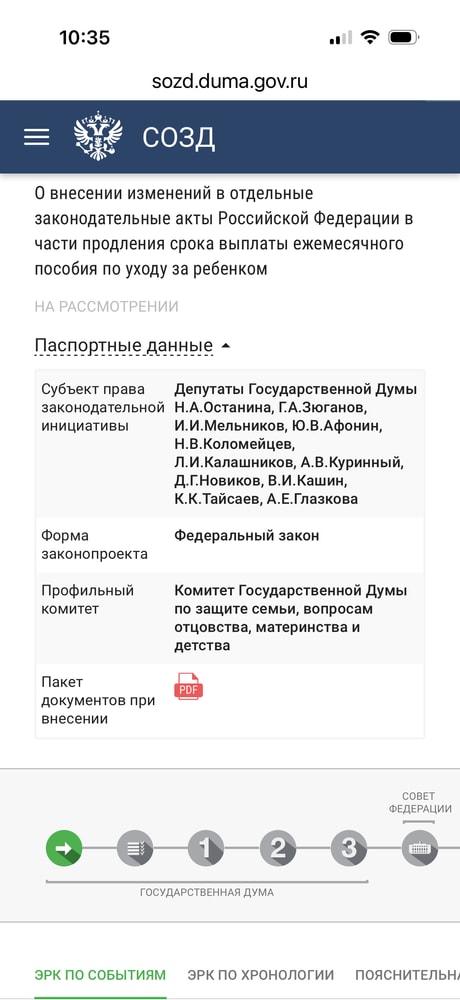 10:35

sozd.duma.gov.ru

СОЗД

О внесении изменений в отдельные законодательные акты Российской Федерации в части продления срока выплаты ежемесячного пособия по уходу за ребенком

НА РАССМОТРЕНИИ

Паспортные данные

| Субъект права законодательной инициативы | Депутаты Государственной Думы Н.А.Останина, Г.А.Зюганов, И.И.Мельников, Ю.В.Афонин, Н.В.Коломейцев, Л.И.Калашников, А.В.Куринный, Д.Г.Новиков, В.И.Кашин, К.К.Тайсаев, А.Е.Глазкова |
|---|---|
| Форма законопроекта | Федеральный закон |
| Профильный комитет | Комитет Государственной Думы по защите семьи, вопросам отцовства, материнства и детства |
| Пакет документов при внесении | PDF |

СОВЕТ ФЕДЕРАЦИИ

1 2 3

ГОСУДАРСТВЕННАЯ ДУМА

ЭРК ПО СОБЫТИЯМ ЭРК ПО ХРОНОЛОГИИ ПОЯСНИТЕЛЬНА